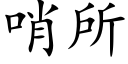 哨所